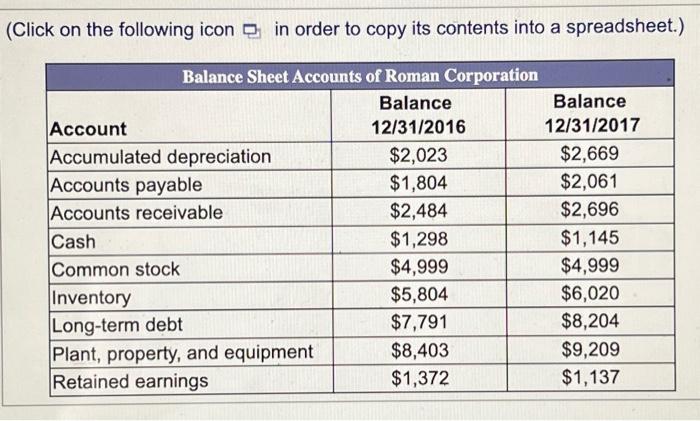 (Click on the following icon in order to copy its contents into a spreadsheet.)

Balance Sheet Accounts of Roman Corporation

| Account | Balance 12/31/2016 | Balance 12/31/2017 |
|---|---|---|
| Accumulated depreciation | \$2,023 | \$2,669 |
| Accounts payable | \$1,804 | \$2,061 |
| Accounts receivable | \$2,484 | \$2,696 |
| Cash | \$1,298 | \$1,145 |
| Common stock | \$4,999 | \$4,999 |
| Inventory | \$5,804 | \$6,020 |
| Long-term debt | \$7,791 | \$8,204 |
| Plant, property, and equipment | \$8,403 | \$9,209 |
| Retained earnings | \$1,372 | \$1,137 |